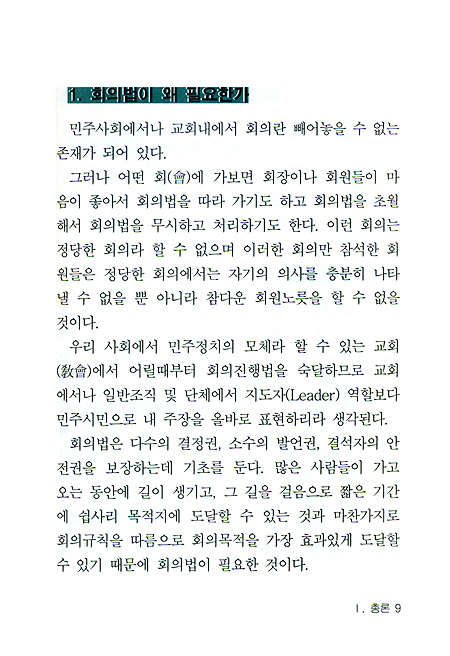 1. 회의법이 왜 필요한가

민주사회에서나 교회내에서 회의란 빼어놓을 수 없는 존재가 되어 있다.

그러나 어떤 회(會)에 가보면 회장이나 회원들이 마음이 좋아서 회의법을 따라 가기도 하고 회의법을 초월해서 회의법을 무시하고 처리하기도 한다. 이런 회의는 정당한 회의라 할 수 없으며 이러한 회의만 참석한 회원들은 정당한 회의에서는 자기의 의사를 충분히 나타낼 수 없을 뿐 아니라 참다운 회원노릇을 할 수 없을 것이다.

우리 사회에서 민주정치의 모체라 할 수 있는 교회(敎會)에서 어릴때부터 회의진행법을 숙달하므로 교회에서나 일반조직 및 단체에서 지도자(Leader) 역할보다 민주시민으로 내 주장을 올바로 표현하리라 생각된다.

회의법은 다수의 결정권, 소수의 발언권, 결석자의 안전권을 보장하는데 기초를 둔다. 많은 사람들이 가고 오는 동안에 길이 생기고, 그 길을 걸음으로 짧은 기간에 쉽사리 목적지에 도달할 수 있는 것과 마찬가지로 회의규칙을 따름으로 회의목적을 가장 효과있게 도달할 수 있기 때문에 회의법이 필요한 것이다.

I. 총론 9